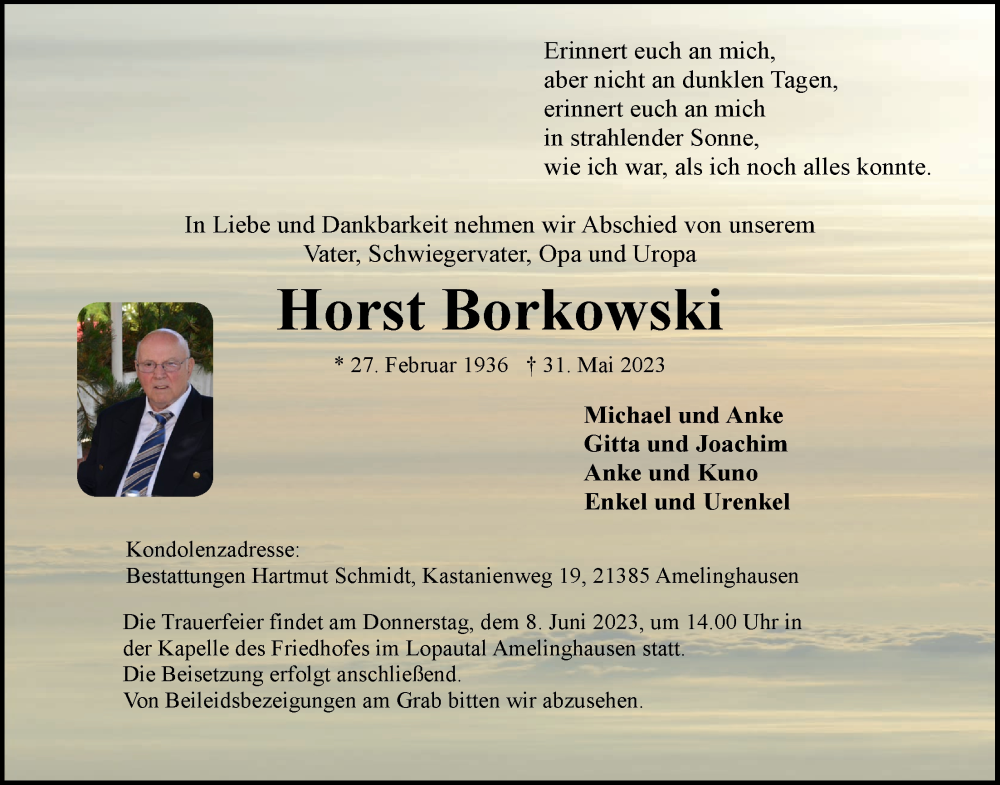 Erinnert euch an mich,
aber nicht an dunklen Tagen,
erinnert euch an mich
in strahlender Sonne,
wie ich war, als ich noch alles konnte.

In Liebe und Dankbarkeit nehmen wir Abschied von unserem Vater, Schwiegervater, Opa und Uropa

Horst Borkowski

* 27. Februar 1936 † 31. Mai 2023

Michael und Anke
Gitta und Joachim
Anke und Kuno
Enkel und Urenkel

Kondolenzadresse:
Bestattungen Hartmut Schmidt, Kastanienweg 19, 21385 Amelinghausen

Die Trauerfeier findet am Donnerstag, dem 8. Juni 2023, um 14.00 Uhr in der Kapelle des Friedhofes im Lopautal Amelinghausen statt.
Die Beisetzung erfolgt anschließend.
Von Beileidsbezeigungen am Grab bitten wir abzusehen.